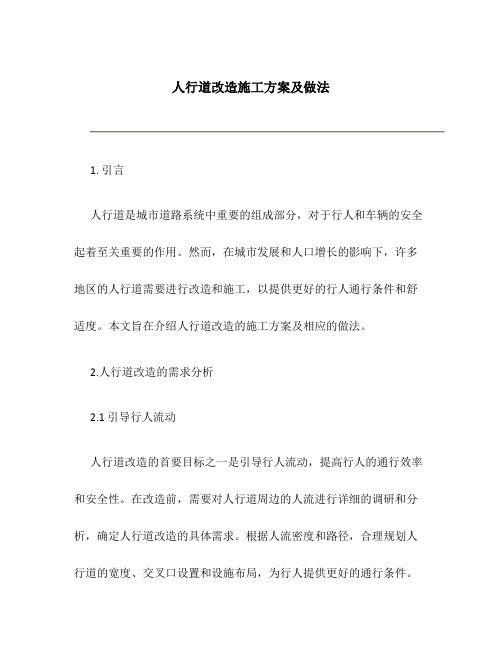 人行道改造施工方案及做法

1. 引言

人行道是城市道路系统中重要的组成部分，对于行人和车辆的安全起着至关重要的作用。然而，在城市发展和人口增长的影响下，许多地区的人行道需要进行改造和施工，以提供更好的行人通行条件和舒适度。本文旨在介绍人行道改造的施工方案及相应的做法。

2.人行道改造的需求分析

2.1 引导行人流动

人行道改造的首要目标之一是引导行人流动，提高行人的通行效率和安全性。在改造前，需要对人行道周边的人流进行详细的调研和分析，确定人行道改造的具体需求。根据人流密度和路径，合理规划人行道的宽度、交叉口设置和设施布局，为行人提供更好的通行条件。